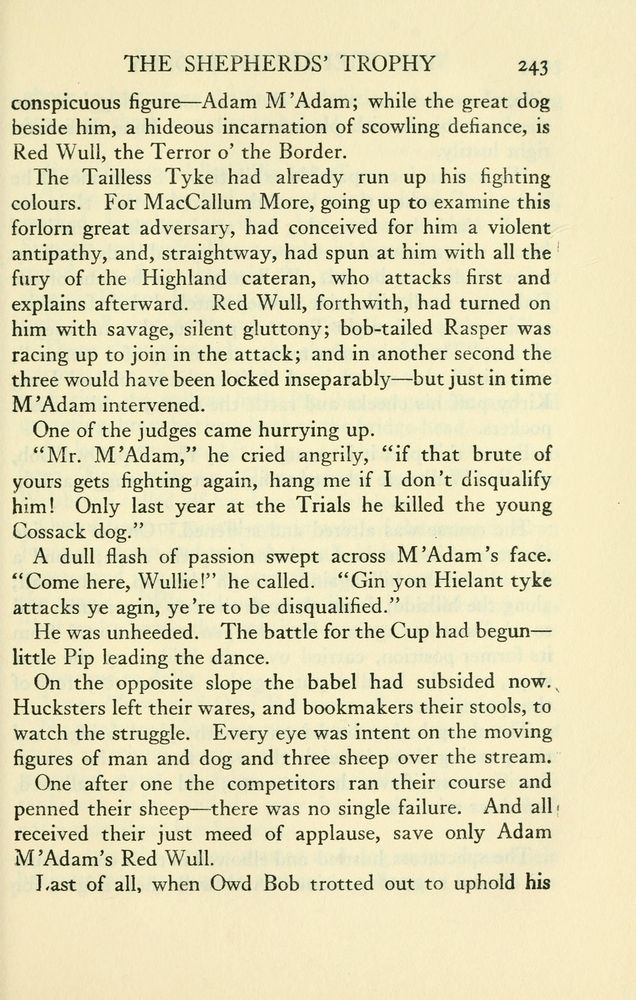 THE SHEPHERDS' TROPHY 243

conspicuous figure—Adam M'Adam; while the great dog beside him, a hideous incarnation of scowling defiance, is Red Wull, the Terror o' the Border.

The Tailless Tyke had already run up his fighting colours. For MacCallum More, going up to examine this forlorn great adversary, had conceived for him a violent antipathy, and, straightway, had spun at him with all the fury of the Highland cateran, who attacks first and explains afterward. Red Wull, forthwith, had turned on him with savage, silent gluttony; bob-tailed Rasper was racing up to join in the attack; and in another second the three would have been locked inseparably—but just in time M'Adam intervened.

One of the judges came hurrying up.

"Mr. M'Adam," he cried angrily, "if that brute of yours gets fighting again, hang me if I don't disqualify him! Only last year at the Trials he killed the young Cossack dog."

A dull flash of passion swept across M'Adam's face. "Come here, Wullie!" he called. "Gin yon Hielant tyke attacks ye agin, ye're to be disqualified."

He was unheeded. The battle for the Cup had begun—little Pip leading the dance.

On the opposite slope the babel had subsided now. Hucksters left their wares, and bookmakers their stools, to watch the struggle. Every eye was intent on the moving figures of man and dog and three sheep over the stream.

One after one the competitors ran their course and penned their sheep—there was no single failure. And all received their just meed of applause, save only Adam M'Adam's Red Wull.

Last of all, when Owd Bob trotted out to uphold his